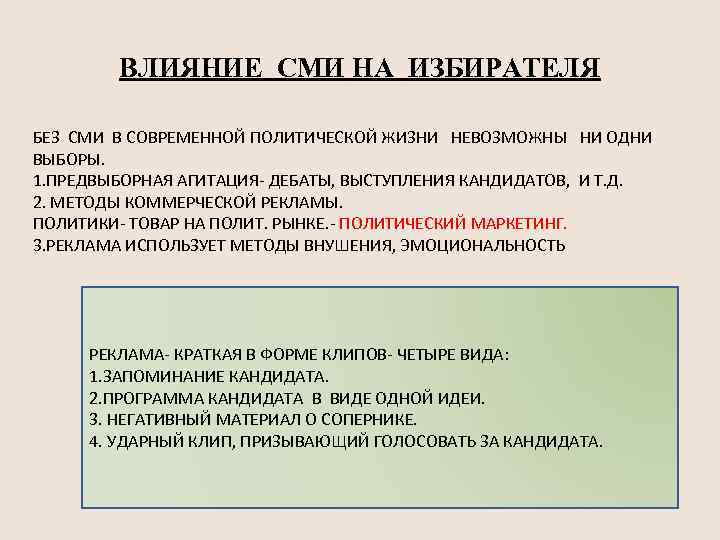 ВЛИЯНИЕ СМИ НА ИЗБИРАТЕЛЯ

БЕЗ СМИ В СОВРЕМЕННОЙ ПОЛИТИЧЕСКОЙ ЖИЗНИ НЕВОЗМОЖНЫ НИ ОДНИ ВЫБОРЫ.
1.ПРЕДВЫБОРНАЯ АГИТАЦИЯ- ДЕБАТЫ, ВЫСТУПЛЕНИЯ КАНДИДАТОВ, И Т.Д.
2. МЕТОДЫ КОММЕРЧЕСКОЙ РЕКЛАМЫ.
ПОЛИТИКИ- ТОВАР НА ПОЛИТ. РЫНКЕ.- ПОЛИТИЧЕСКИЙ МАРКЕТИНГ.
3.РЕКЛАМА ИСПОЛЬЗУЕТ МЕТОДЫ ВНУШЕНИЯ, ЭМОЦИОНАЛЬНОСТЬ

РЕКЛАМА- КРАТКАЯ В ФОРМЕ КЛИПОВ- ЧЕТЫРЕ ВИДА:
1.ЗАПОМИНАНИЕ КАНДИДАТА.
2.ПРОГРАММА КАНДИДАТА В ВИДЕ ОДНОЙ ИДЕИ.
3. НЕГАТИВНЫЙ МАТЕРИАЛ О СОПЕРНИКЕ.
4. УДАРНЫЙ КЛИП, ПРИЗЫВАЮЩИЙ ГОЛОСОВАТЬ ЗА КАНДИДАТА.